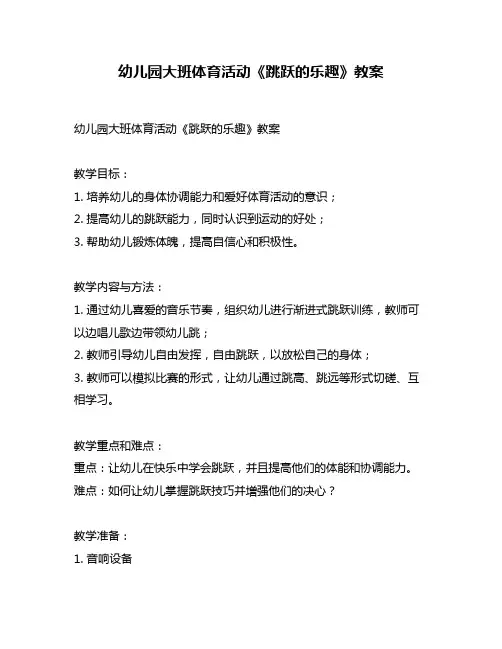 幼儿园大班体育活动《跳跃的乐趣》教案

幼儿园大班体育活动《跳跃的乐趣》教案

教学目标：

1. 培养幼儿的身体协调能力和爱好体育活动的意识；

2. 提高幼儿的跳跃能力，同时认识到运动的好处；

3. 帮助幼儿锻炼体魄，提高自信心和积极性。

教学内容与方法：

1. 通过幼儿喜爱的音乐节奏，组织幼儿进行渐进式跳跃训练，教师可以边唱儿歌边带领幼儿跳；

2. 教师引导幼儿自由发挥，自由跳跃，以放松自己的身体；

3. 教师可以模拟比赛的形式，让幼儿通过跳高、跳远等形式切磋、互相学习。

教学重点和难点：

重点：让幼儿在快乐中学会跳跃，并且提高他们的体能和协调能力。

难点：如何让幼儿掌握跳跃技巧并增强他们的决心？

教学准备：

1. 音响设备